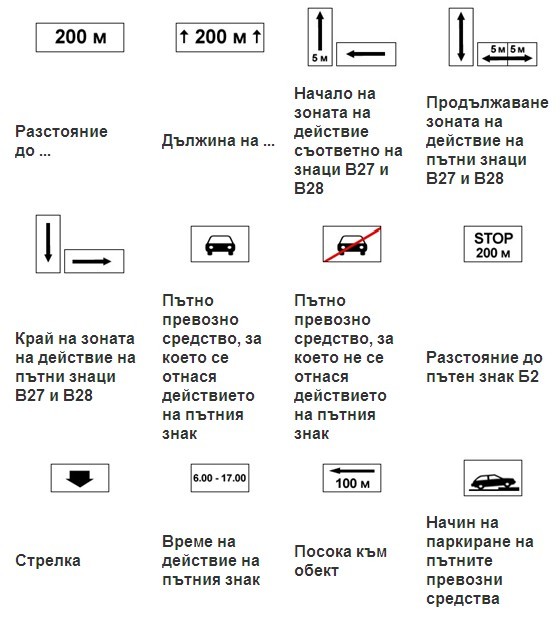 200 м

Разстояние до ...

↑ 200 м ↑

Дължина на ...

5 м

Начало на зоната на действие съответно на знаци В27 и В28

5 м 5 м

Продължаване зоната на действие на пътни знаци В27 и В28

Край на зоната на действие на пътни знаци В27 и В28

Пътно превозно средство, за което се отнася действието на пътния знак

Пътно превозно средство, за което не се отнася действието на пътния знак

STOP
200 м

Разстояние до пътен знак Б2

Стрелка

6.00 - 17.00

Време на действие на пътния знак

100 м

Посока към обект

Начин на паркиране на пътните превозни средства